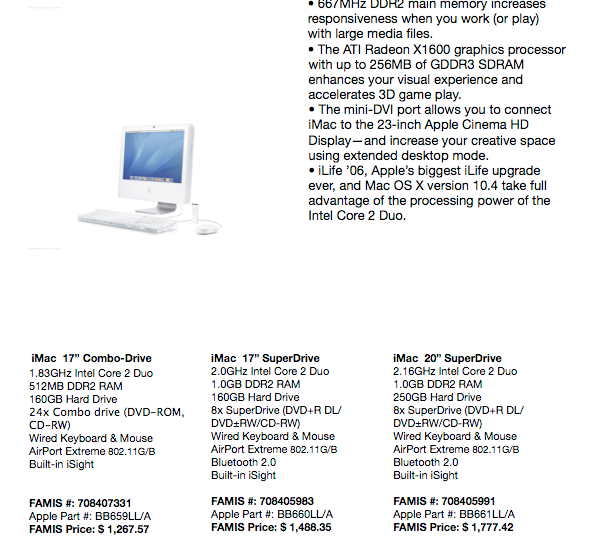 • 667MHz DDR2 main memory increases responsiveness when you work (or play) with large media files.
• The ATI Radeon X1600 graphics processor with up to 256MB of GDDR3 SDRAM enhances your visual experience and accelerates 3D game play.
• The mini-DVI port allows you to connect iMac to the 23-inch Apple Cinema HD Display—and increase your creative space using extended desktop mode.
• iLife '06, Apple's biggest iLife upgrade ever, and Mac OS X version 10.4 take full advantage of the processing power of the Intel Core 2 Duo.

iMac 17" Combo-Drive
1.83GHz Intel Core 2 Duo
512MB DDR2 RAM
160GB Hard Drive
24x Combo drive (DVD-ROM, CD-RW)
Wired Keyboard & Mouse
AirPort Extreme 802.11G/B
Built-in iSight

FAMIS #: 708407331
Apple Part #: BB659LL/A
FAMIS Price: $ 1,267.57

iMac 17" SuperDrive
2.0GHz Intel Core 2 Duo
1.0GB DDR2 RAM
160GB Hard Drive
8x SuperDrive (DVD+R DL/ DVD±RW/CD-RW)
Wired Keyboard & Mouse
AirPort Extreme 802.11G/B
Bluetooth 2.0
Built-in iSight

FAMIS #: 708405983
Apple Part #: BB660LL/A
FAMIS Price: $ 1,488.35

iMac 20" SuperDrive
2.16GHz Intel Core 2 Duo
1.0GB DDR2 RAM
250GB Hard Drive
8x SuperDrive (DVD+R DL/ DVD±RW/CD-RW)
Wired Keyboard & Mouse
AirPort Extreme 802.11G/B
Bluetooth 2.0
Built-in iSight

FAMIS #: 708405991
Apple Part #: BB661LL/A
FAMIS Price: $ 1,777.42